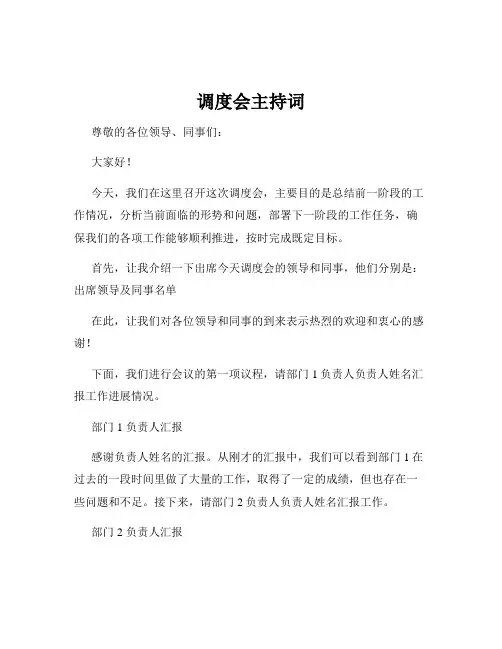 调度会主持词

尊敬的各位领导、同事们：

大家好！

今天，我们在这里召开这次调度会，主要目的是总结前一阶段的工作情况，分析当前面临的形势和问题，部署下一阶段的工作任务，确保我们的各项工作能够顺利推进，按时完成既定目标。

首先，让我介绍一下出席今天调度会的领导和同事，他们分别是：出席领导及同事名单

在此，让我们对各位领导和同事的到来表示热烈的欢迎和衷心的感谢！

下面，我们进行会议的第一项议程，请部门 1 负责人负责人姓名汇报工作进展情况。

部门 1 负责人汇报

感谢负责人姓名的汇报。从刚才的汇报中，我们可以看到部门 1 在过去的一段时间里做了大量的工作，取得了一定的成绩，但也存在一些问题和不足。接下来，请部门 2 负责人负责人姓名汇报工作。

部门 2 负责人汇报